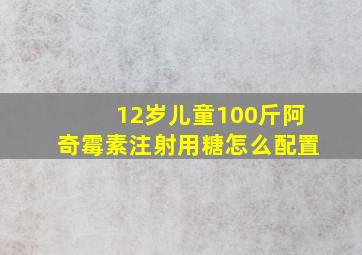 12岁儿童100斤阿奇霉素注射用糖怎么配置